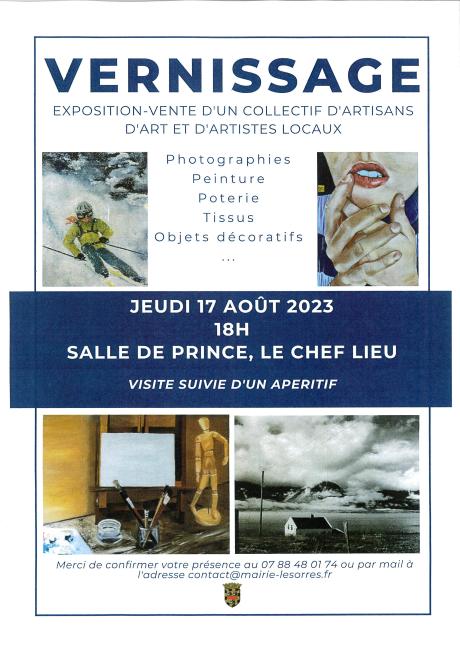 VERNISSAGE

EXPOSITION-VENTE D'UN COLLECTIF D'ARTISANS D'ART ET D'ARTISTES LOCAUX

Photographies
Peinture
Poterie
Tissus
Objets décoratifs
...

JEUDI 17 AOÛT 2023
18H
SALLE DE PRINCE, LE CHEF LIEU

VISITE SUIVIE D'UN APERITIF

Merci de confirmer votre présence au 07 88 48 01 74 ou par mail à l'adresse contact@mairie-lesorres.fr